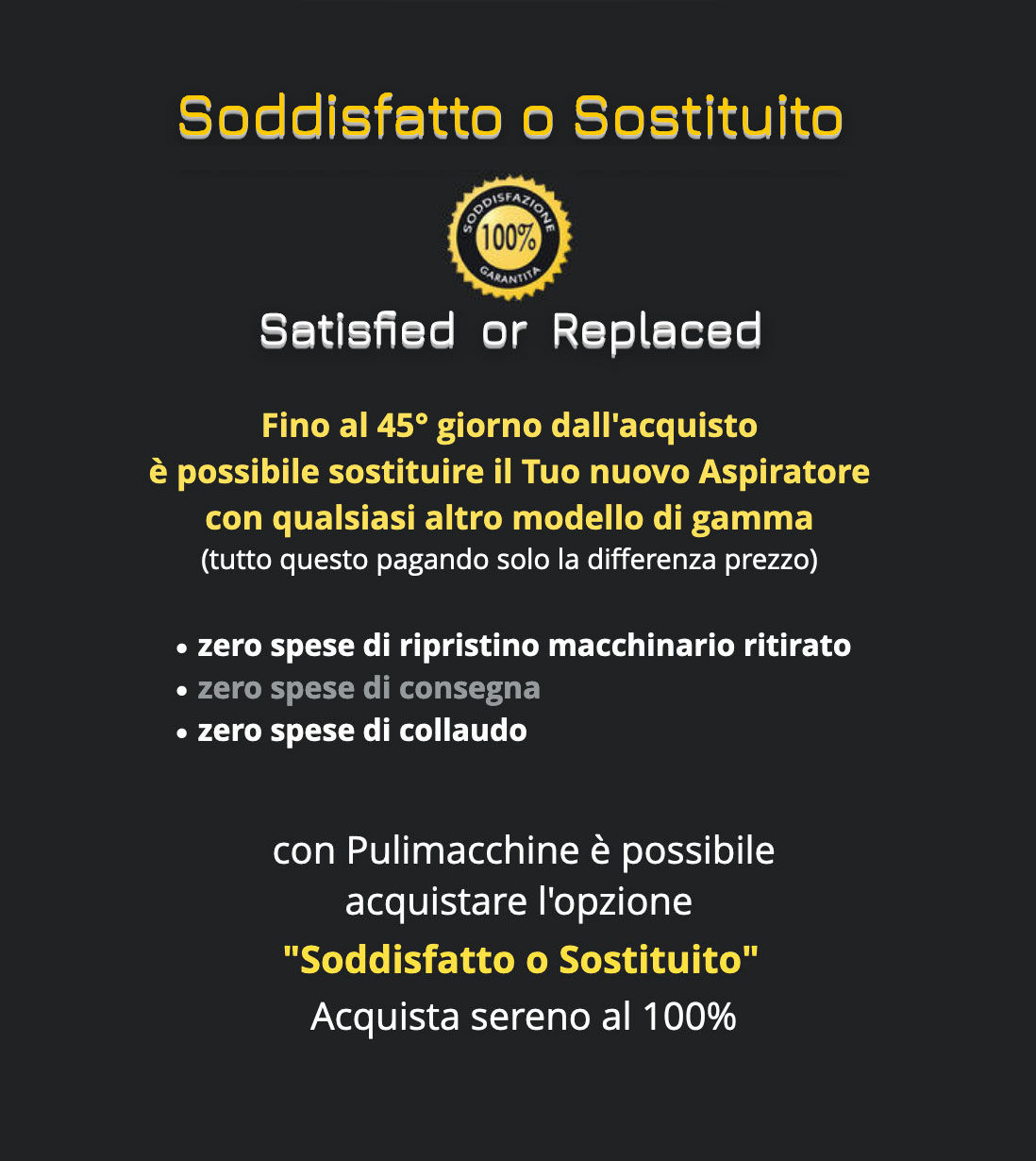 Soddisfatto o Sostituito

SODDISFAZIONE
100%
GARANTITA

Satisfied or Replaced

Fino al 45° giorno dall'acquisto
è possibile sostituire il Tuo nuovo Aspiratore
con qualsiasi altro modello di gamma
(tutto questo pagando solo la differenza prezzo)

• zero spese di ripristino macchinario ritirato
• zero spese di consegna
• zero spese di collaudo

con Pulimacchine è possibile acquistare l'opzione
"Soddisfatto o Sostituito"
Acquista sereno al 100%